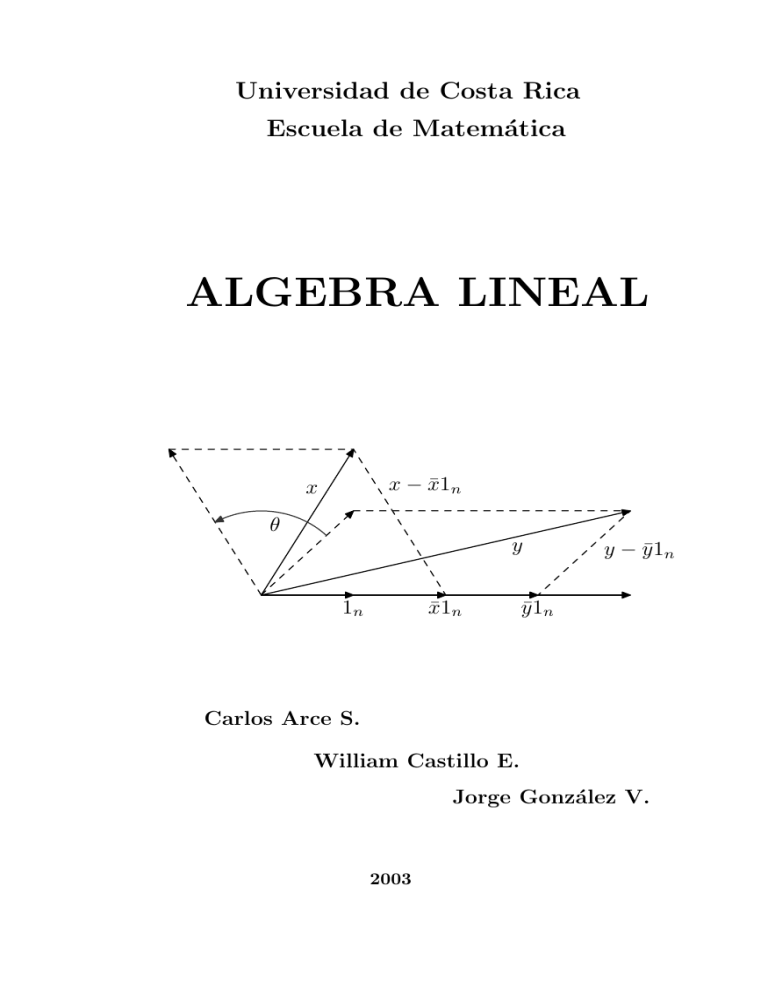 Universidad de Costa Rica
Escuela de Matemática

ALGEBRA LINEAL

$x$
$x - \bar{x}1_n$
$\theta$
$y$
$y - \bar{y}1_n$
$1_n$
$\bar{x}1_n$
$\bar{y}1_n$

Carlos Arce S.

William Castillo E.

Jorge González V.

2003